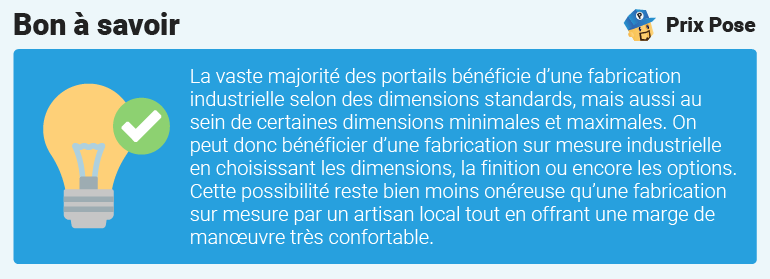 Bon à savoir

Prix Pose

La vaste majorité des portails bénéficie d'une fabrication industrielle selon des dimensions standards, mais aussi au sein de certaines dimensions minimales et maximales. On peut donc bénéficier d'une fabrication sur mesure industrielle en choisissant les dimensions, la finition ou encore les options. Cette possibilité reste bien moins onéreuse qu'une fabrication sur mesure par un artisan local tout en offrant une marge de manœuvre très confortable.